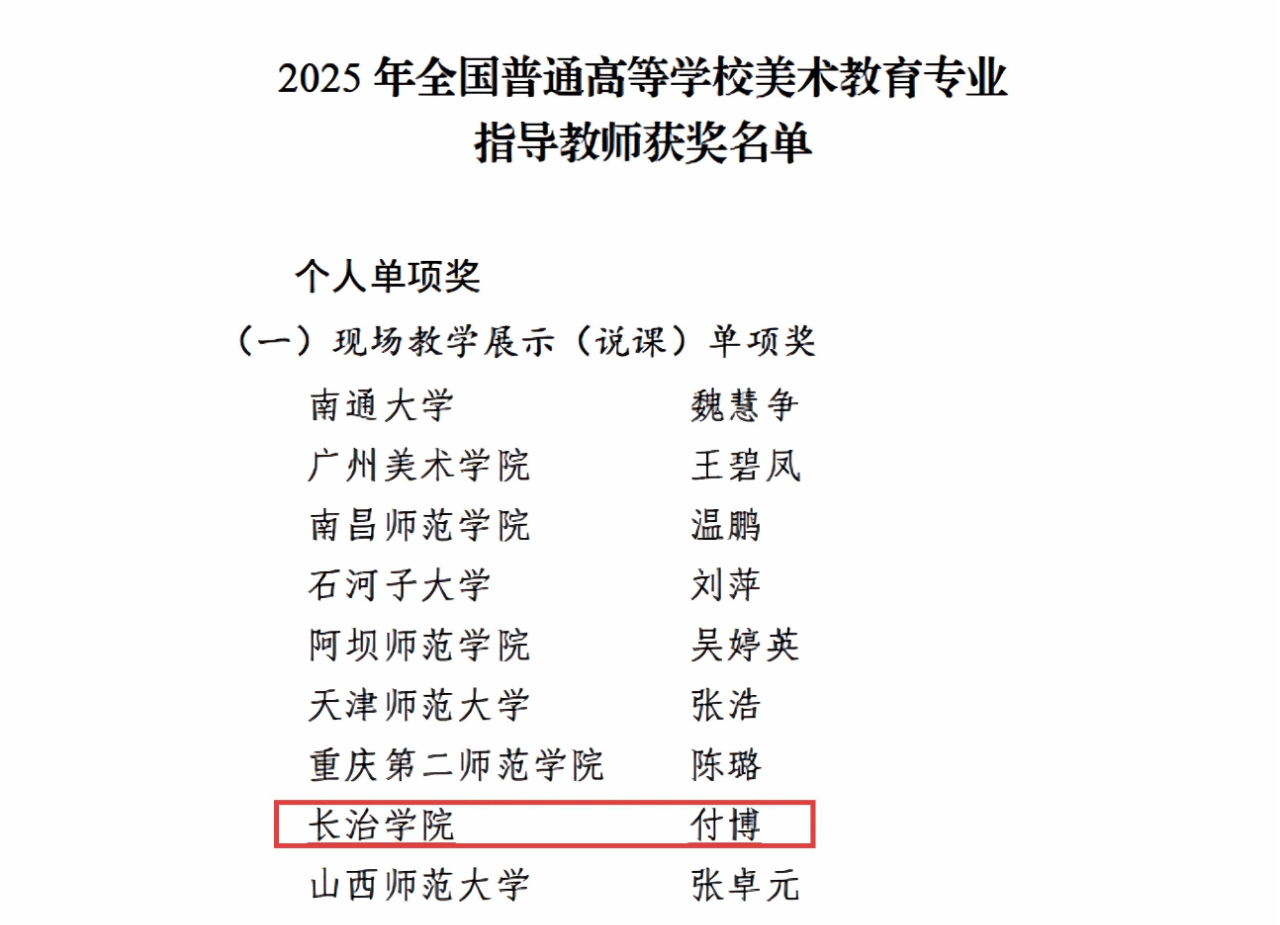 2025年全国普通高等学校美术教育专业
指导教师获奖名单

个人单项奖

（一）现场教学展示（说课）单项奖

南通大学 魏慧争
广州美术学院 王碧凤
南昌师范学院 温鹏
石河子大学 刘萍
阿坝师范学院 吴婷英
天津师范大学 张浩
重庆第二师范学院 陈璐
长治学院 付博
山西师范大学 张卓元